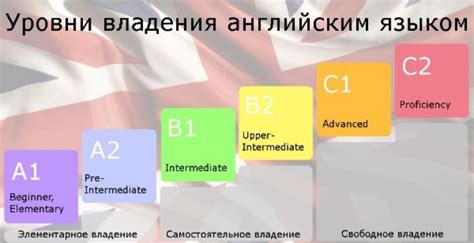 Уровни владения английским языком

A1
Beginner, Elementary

A2
Pre-Intermediate

B1
Intermediate

B2
Upper-Intermediate

C1
Advanced

C2
Proficiency

Элементарное владение

Самостоятельное владение

Свободное владение